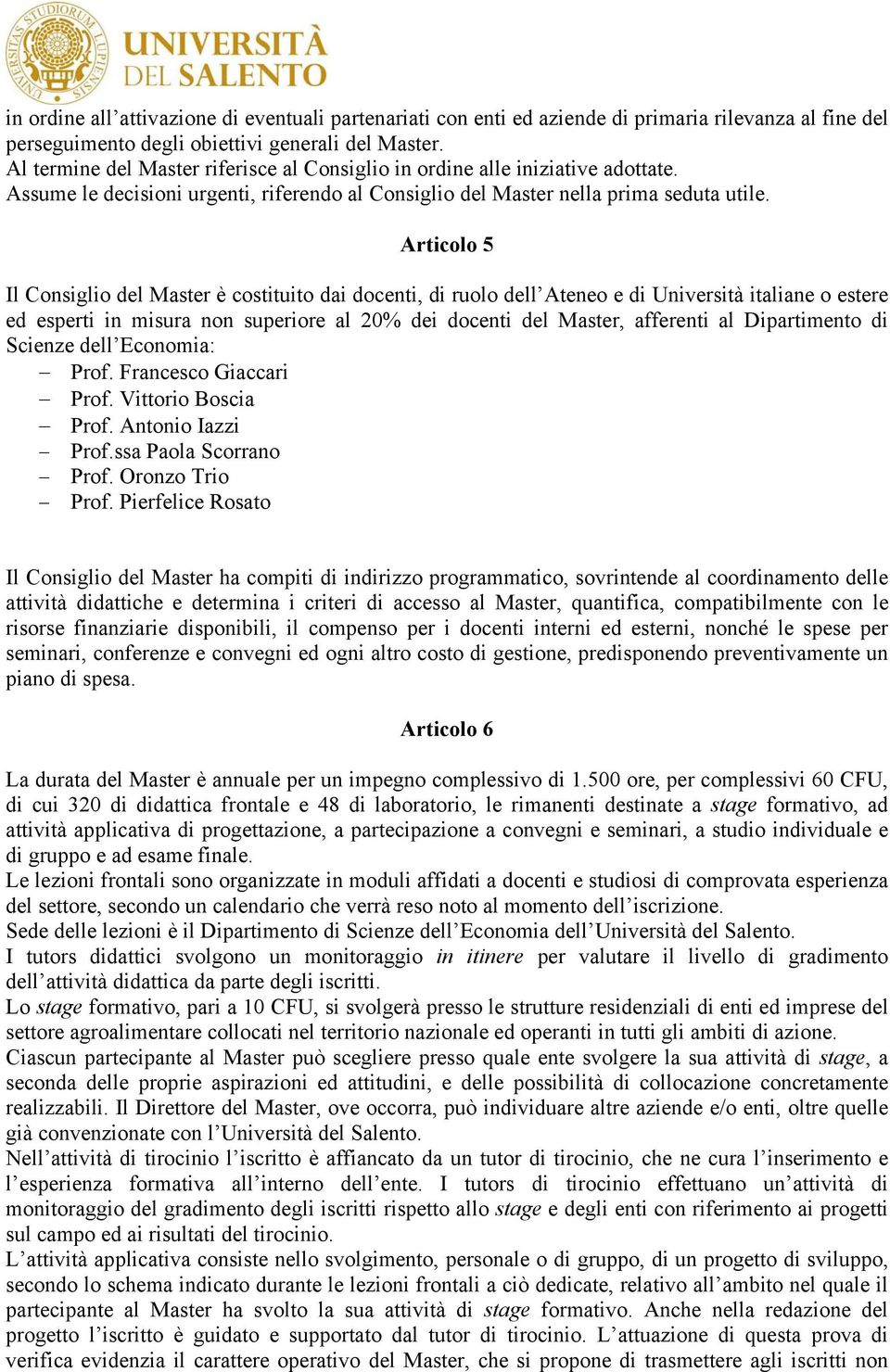 UNIVERSITAS STUDIORUM LUPIENSIS
UNIVERSITÀ DEL SALENTO

in ordine all’attivazione di eventuali partenariati con enti ed aziende di primaria rilevanza al fine del perseguimento degli obiettivi generali del Master.
Al termine del Master riferisce al Consiglio in ordine alle iniziative adottate.
Assume le decisioni urgenti, riferendo al Consiglio del Master nella prima seduta utile.

Articolo 5

Il Consiglio del Master è costituito dai docenti, di ruolo dell’Ateneo e di Università italiane o estere ed esperti in misura non superiore al 20% dei docenti del Master, afferenti al Dipartimento di Scienze dell’Economia:
– Prof. Francesco Giaccari
– Prof. Vittorio Boscia
– Prof. Antonio Iazzi
– Prof.ssa Paola Scorrano
– Prof. Oronzo Trio
– Prof. Pierfelice Rosato

Il Consiglio del Master ha compiti di indirizzo programmatico, sovrintende al coordinamento delle attività didattiche e determina i criteri di accesso al Master, quantifica, compatibilmente con le risorse finanziarie disponibili, il compenso per i docenti interni ed esterni, nonché le spese per seminari, conferenze e convegni ed ogni altro costo di gestione, predisponendo preventivamente un piano di spesa.

Articolo 6

La durata del Master è annuale per un impegno complessivo di 1.500 ore, per complessivi 60 CFU, di cui 320 di didattica frontale e 48 di laboratorio, le rimanenti destinate a stage formativo, ad attività applicativa di progettazione, a partecipazione a convegni e seminari, a studio individuale e di gruppo e ad esame finale.
Le lezioni frontali sono organizzate in moduli affidati a docenti e studiosi di comprovata esperienza del settore, secondo un calendario che verrà reso noto al momento dell’iscrizione.
Sede delle lezioni è il Dipartimento di Scienze dell’Economia dell’Università del Salento.
I tutors didattici svolgono un monitoraggio in itinere per valutare il livello di gradimento dell’attività didattica da parte degli iscritti.
Lo stage formativo, pari a 10 CFU, si svolgerà presso le strutture residenziali di enti ed imprese del settore agroalimentare collocati nel territorio nazionale ed operanti in tutti gli ambiti di azione.
Ciascun partecipante al Master può scegliere presso quale ente svolgere la sua attività di stage, a seconda delle proprie aspirazioni ed attitudini, e delle possibilità di collocazione concretamente realizzabili. Il Direttore del Master, ove occorra, può individuare altre aziende e/o enti, oltre quelle già convenzionate con l’Università del Salento.
Nell’attività di tirocinio l’iscritto è affiancato da un tutor di tirocinio, che ne cura l’inserimento e l’esperienza formativa all’interno dell’ente. I tutors di tirocinio effettuano un’attività di monitoraggio del gradimento degli iscritti rispetto allo stage e degli enti con riferimento ai progetti sul campo ed ai risultati del tirocinio.
L’attività applicativa consiste nello svolgimento, personale o di gruppo, di un progetto di sviluppo, secondo lo schema indicato durante le lezioni frontali a ciò dedicate, relativo all’ambito nel quale il partecipante al Master ha svolto la sua attività di stage formativo. Anche nella redazione del progetto l’iscritto è guidato e supportato dal tutor di tirocinio. L’attuazione di questa prova di verifica evidenzia il carattere operativo del Master, che si propone di trasmettere agli iscritti non